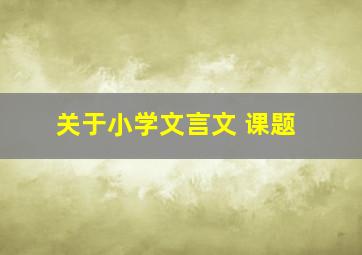 关于小学文言文 课题